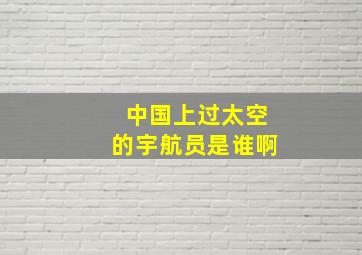 中国上过太空
的宇航员是谁啊